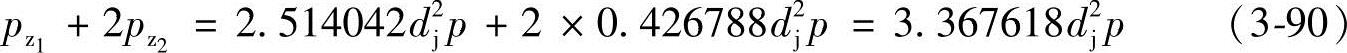 $p_{z_1} + 2p_{z_2} = 2.514042d_j^2p + 2 \times 0.426788d_j^2p = 3.367618d_j^2p$ （3-90）